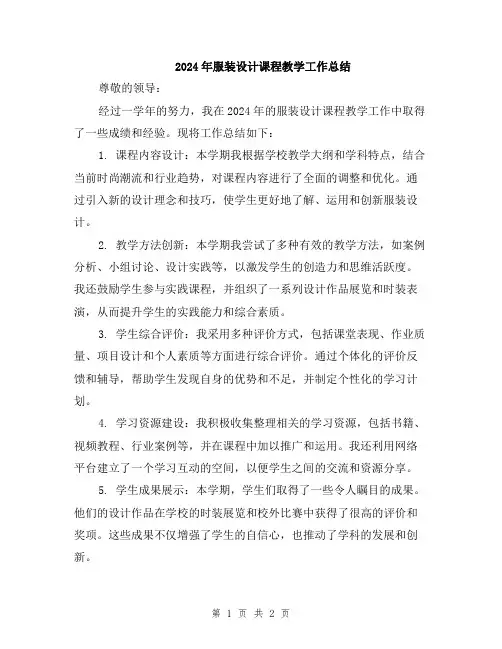 2024年服装设计课程教学工作总结

尊敬的领导：

经过一学年的努力，我在2024年的服装设计课程教学工作中取得了一些成绩和经验。现将工作总结如下：

1. 课程内容设计：本学期我根据学校教学大纲和学科特点，结合当前时尚潮流和行业趋势，对课程内容进行了全面的调整和优化。通过引入新的设计理念和技巧，使学生更好地了解、运用和创新服装设计。

2. 教学方法创新：本学期我尝试了多种有效的教学方法，如案例分析、小组讨论、设计实践等，以激发学生的创造力和思维活跃度。我还鼓励学生参与实践课程，并组织了一系列设计作品展览和时装表演，从而提升学生的实践能力和综合素质。

3. 学生综合评价：我采用多种评价方式，包括课堂表现、作业质量、项目设计和个人素质等方面进行综合评价。通过个体化的评价反馈和辅导，帮助学生发现自身的优势和不足，并制定个性化的学习计划。

4. 学习资源建设：我积极收集整理相关的学习资源，包括书籍、视频教程、行业案例等，并在课程中加以推广和运用。我还利用网络平台建立了一个学习互动的空间，以便学生之间的交流和资源分享。

5. 学生成果展示：本学期，学生们取得了一些令人瞩目的成果。他们的设计作品在学校的时装展览和校外比赛中获得了很高的评价和奖项。这些成果不仅增强了学生的自信心，也推动了学科的发展和创新。

第 1 页 共 2 页